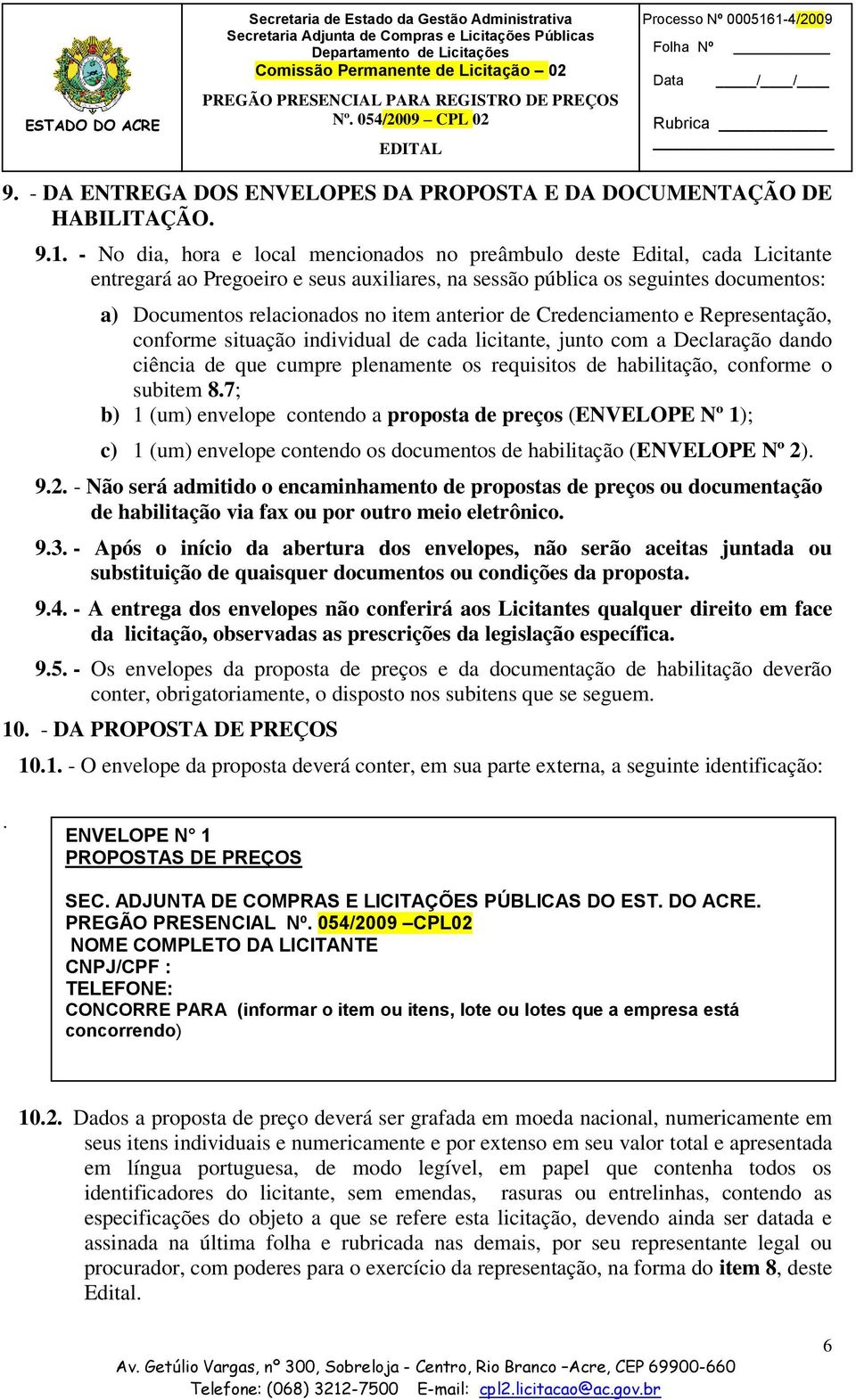 ESTADO DO ACRE

Secretaria de Estado da Gestão Administrativa
Secretaria Adjunta de Compras e Licitações Públicas
Departamento de Licitações
Comissão Permanente de Licitação – 02
PREGÃO PRESENCIAL PARA REGISTRO DE PREÇOS
Nº. 054/2009 – CPL 02
EDITAL

Processo Nº 0005161-4/2009
Folha Nº
Data / /
Rubrica

9. - DA ENTREGA DOS ENVELOPES DA PROPOSTA E DA DOCUMENTAÇÃO DE HABILITAÇÃO.

9.1. - No dia, hora e local mencionados no preâmbulo deste Edital, cada Licitante entregará ao Pregoeiro e seus auxiliares, na sessão pública os seguintes documentos:

a) Documentos relacionados no item anterior de Credenciamento e Representação, conforme situação individual de cada licitante, junto com a Declaração dando ciência de que cumpre plenamente os requisitos de habilitação, conforme o subitem 8.7;

b) 1 (um) envelope contendo a proposta de preços (ENVELOPE Nº 1);

c) 1 (um) envelope contendo os documentos de habilitação (ENVELOPE Nº 2).

9.2. - Não será admitido o encaminhamento de propostas de preços ou documentação de habilitação via fax ou por outro meio eletrônico.

9.3. - Após o início da abertura dos envelopes, não serão aceitas juntada ou substituição de quaisquer documentos ou condições da proposta.

9.4. - A entrega dos envelopes não conferirá aos Licitantes qualquer direito em face da licitação, observadas as prescrições da legislação específica.

9.5. - Os envelopes da proposta de preços e da documentação de habilitação deverão conter, obrigatoriamente, o disposto nos subitens que se seguem.

10. - DA PROPOSTA DE PREÇOS

10.1. - O envelope da proposta deverá conter, em sua parte externa, a seguinte identificação:

.

ENVELOPE N° 1
PROPOSTAS DE PREÇOS

SEC. ADJUNTA DE COMPRAS E LICITAÇÕES PÚBLICAS DO EST. DO ACRE.
PREGÃO PRESENCIAL Nº. 054/2009 –CPL02
NOME COMPLETO DA LICITANTE
CNPJ/CPF :
TELEFONE:
CONCORRE PARA (informar o item ou itens, lote ou lotes que a empresa está concorrendo)

10.2. Dados a proposta de preço deverá ser grafada em moeda nacional, numericamente em seus itens individuais e numericamente e por extenso em seu valor total e apresentada em língua portuguesa, de modo legível, em papel que contenha todos os identificadores do licitante, sem emendas, rasuras ou entrelinhas, contendo as especificações do objeto a que se refere esta licitação, devendo ainda ser datada e assinada na última folha e rubricada nas demais, por seu representante legal ou procurador, com poderes para o exercício da representação, na forma do item 8, deste Edital.

6

Av. Getúlio Vargas, nº 300, Sobreloja - Centro, Rio Branco –Acre, CEP 69900-660
Telefone: (068) 3212-7500 E-mail: cpl2.licitacao@ac.gov.br